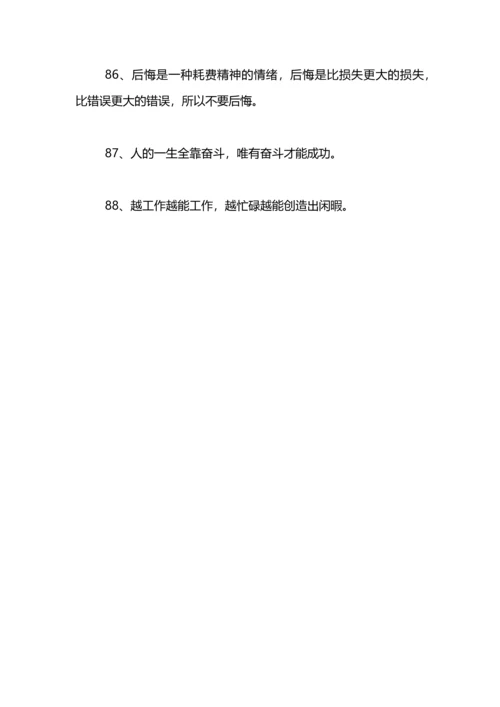 86、后悔是一种耗费精神的情绪，后悔是比损失更大的损失，比错误更大的错误，所以不要后悔。

87、人的一生全靠奋斗，唯有奋斗才能成功。

88、越工作越能工作，越忙碌越能创造出闲暇。